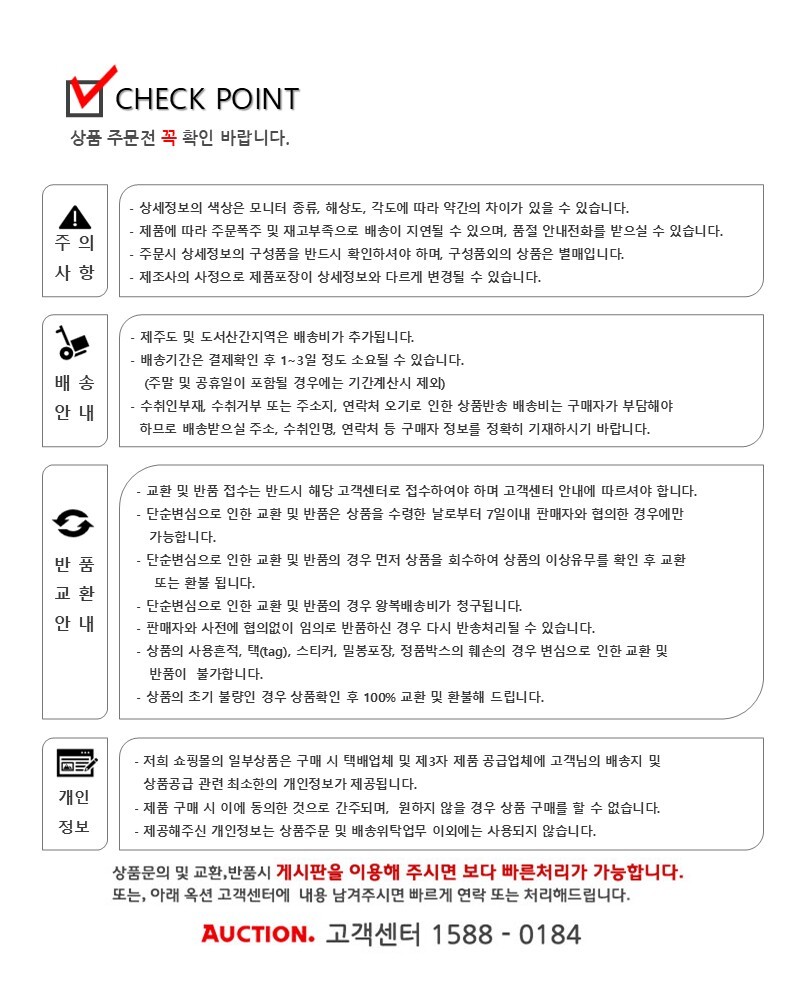 CHECK POINT
상품 주문전 꼭 확인 바랍니다.

주 의
사 항

- 상세정보의 색상은 모니터 종류, 해상도, 각도에 따라 약간의 차이가 있을 수 있습니다.
- 제품에 따라 주문폭주 및 재고부족으로 배송이 지연될 수 있으며, 품절 안내전화를 받으실 수 있습니다.
- 주문시 상세정보의 구성품을 반드시 확인하셔야 하며, 구성품외의 상품은 별매입니다.
- 제조사의 사정으로 제품포장이 상세정보와 다르게 변경될 수 있습니다.

배 송
안 내

- 제주도 및 도서산간지역은 배송비가 추가됩니다.
- 배송기간은 결제확인 후 1~3일 정도 소요될 수 있습니다.
(주말 및 공휴일이 포함될 경우에는 기간계산시 제외)
- 수취인부재, 수취거부 또는 주소지, 연락처 오기로 인한 상품반송 배송비는 구매자가 부담해야 하므로 배송받으실 주소, 수취인명, 연락처 등 구매자 정보를 정확히 기재하시기 바랍니다.

반 품
교 환
안 내

- 교환 및 반품 접수는 반드시 해당 고객센터로 접수하여야 하며 고객센터 안내에 따르셔야 합니다.
- 단순변심으로 인한 교환 및 반품은 상품을 수령한 날로부터 7일이내 판매자와 협의한 경우에만 가능합니다.
- 단순변심으로 인한 교환 및 반품의 경우 먼저 상품을 회수하여 상품의 이상유무를 확인 후 교환 또는 환불 됩니다.
- 단순변심으로 인한 교환 및 반품의 경우 왕복배송비가 청구됩니다.
- 판매자와 사전에 협의없이 임의로 반품하신 경우 다시 반송처리될 수 있습니다.
- 상품의 사용흔적, 택(tag), 스티커, 밀봉포장, 정품박스의 훼손의 경우 변심으로 인한 교환 및 반품이 불가합니다.
- 상품의 초기 불량인 경우 상품확인 후 100% 교환 및 환불해 드립니다.

개인
정보

- 저희 쇼핑몰의 일부상품은 구매 시 택배업체 및 제3자 제품 공급업체에 고객님의 배송지 및 상품공급 관련 최소한의 개인정보가 제공됩니다.
- 제품 구매 시 이에 동의한 것으로 간주되며, 원하지 않을 경우 상품 구매를 할 수 없습니다.
- 제공해주신 개인정보는 상품주문 및 배송위탁업무 이외에는 사용되지 않습니다.

상품문의 및 교환,반품시 게시판을 이용해 주시면 보다 빠른처리가 가능합니다.
또는, 아래 옥션 고객센터에 내용 남겨주시면 빠르게 연락 또는 처리해드립니다.

AUCTION. 고객센터 1588 - 0184